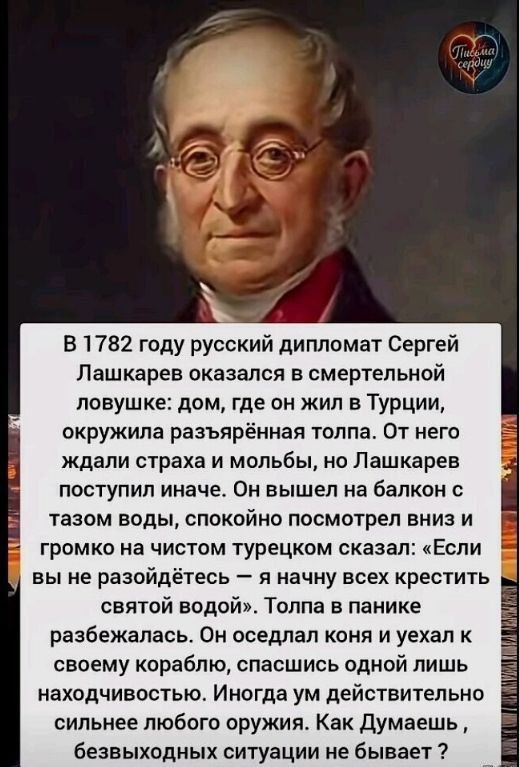 Письма сердцу

В 1782 году русский дипломат Сергей Лашкарев оказался в смертельной ловушке: дом, где он жил в Турции, окружила разъярённая толпа. От него ждали страха и мольбы, но Лашкарев поступил иначе. Он вышел на балкон с тазом воды, спокойно посмотрел вниз и громко на чистом турецком сказал: «Если вы не разойдётесь — я начну всех крестить святой водой». Толпа в панике разбежалась. Он оседлал коня и уехал к своему кораблю, спасшись одной лишь находчивостью. Иногда ум действительно сильнее любого оружия. Как Думаешь , безвыходных ситуации не бывает ?